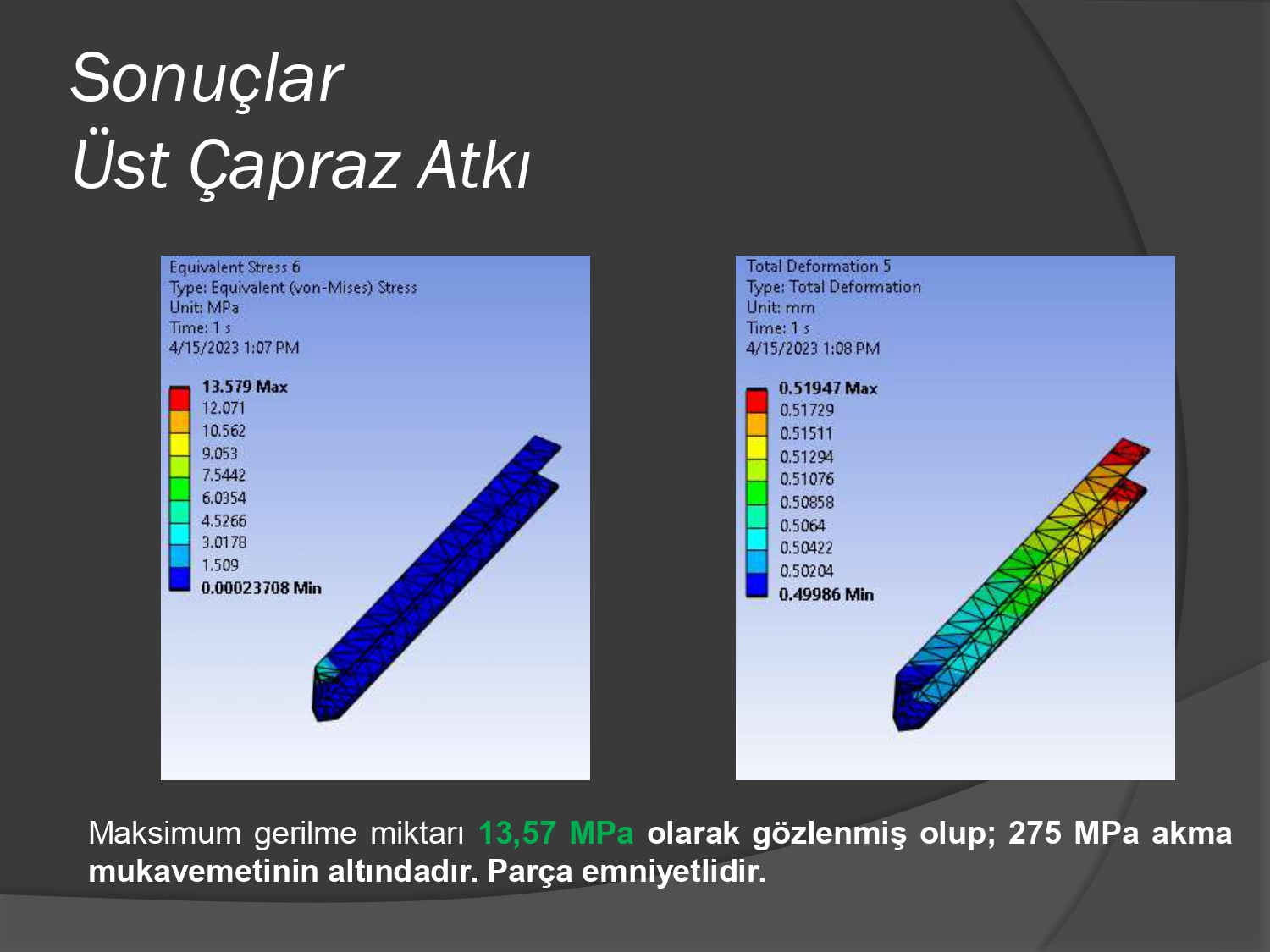 Sonuçlar
Üst Çapraz Atkı

Equivalent Stress 6
Type: Equivalent (von-Mises) Stress
Unit: MPa
Time: 1 s
4/15/2023 1:07 PM

13.579 Max
12.071
10.562
9.053
7.5442
6.0354
4.5266
3.0178
1.509
0.00023708 Min

Total Deformation 5
Type: Total Deformation
Unit: mm
Time: 1 s
4/15/2023 1:08 PM

0.51947 Max
0.51729
0.51511
0.51294
0.51076
0.50858
0.5064
0.50422
0.50204
0.49986 Min

Maksimum gerilme miktarı 13,57 MPa olarak gözlenmiş olup; 275 MPa akma mukavemetinin altındadır. Parça emniyetlidir.